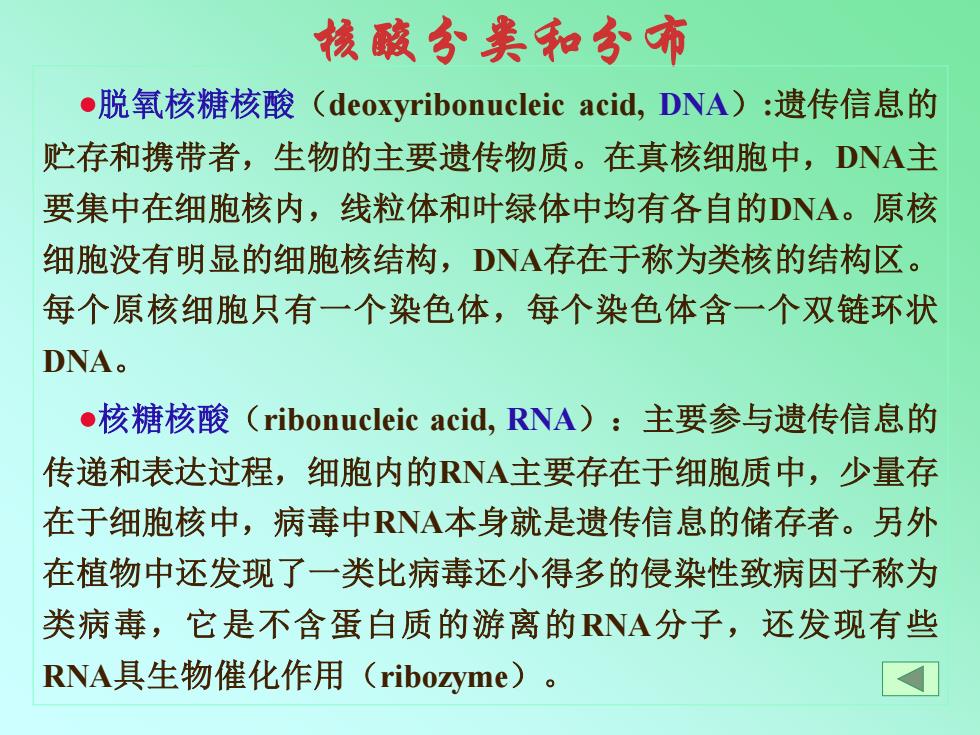 核酸分类和分布

●脱氧核糖核酸（deoxyribonucleic acid, DNA）:遗传信息的贮存和携带者，生物的主要遗传物质。在真核细胞中，DNA主要集中在细胞核内，线粒体和叶绿体中均有各自的DNA。原核细胞没有明显的细胞核结构，DNA存在于称为类核的结构区。每个原核细胞只有一个染色体，每个染色体含一个双链环状DNA。

●核糖核酸（ribonucleic acid, RNA）：主要参与遗传信息的传递和表达过程，细胞内的RNA主要存在于细胞质中，少量存在于细胞核中，病毒中RNA本身就是遗传信息的储存者。另外在植物中还发现了一类比病毒还小得多的侵染性致病因子称为类病毒，它是不含蛋白质的游离的RNA分子，还发现有些RNA具生物催化作用（ribozyme）。